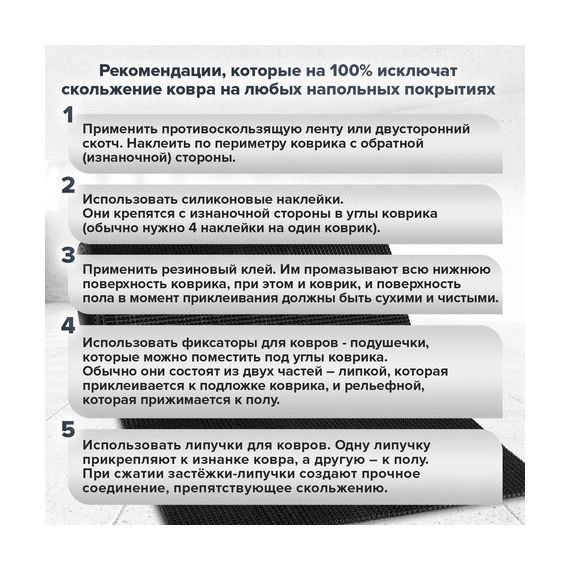 Рекомендации, которые на 100% исключат скольжение ковра на любых напольных покрытиях

1

Применить противоскользящую ленту или двусторонний скотч. Наклеить по периметру коврика с обратной (изнаночной) стороны.

2

Использовать силиконовые наклейки. Они крепятся с изнаночной стороны в углы коврика (обычно нужно 4 наклейки на один коврик).

3

Применить резиновый клей. Им промазывают всю нижнюю поверхность коврика, при этом и коврик, и поверхность пола в момент приклеивания должны быть сухими и чистыми.

4

Использовать фиксаторы для ковров - подушечки, которые можно поместить под углы коврика. Обычно они состоят из двух частей – липкой, которая приклеивается к подложке коврика, и рельефной, которая прижимается к полу.

5

Использовать липучки для ковров. Одну липучку прикрепляют к изнанке ковра, а другую – к полу. При сжатии застёжки-липучки создают прочное соединение, препятствующее скольжению.